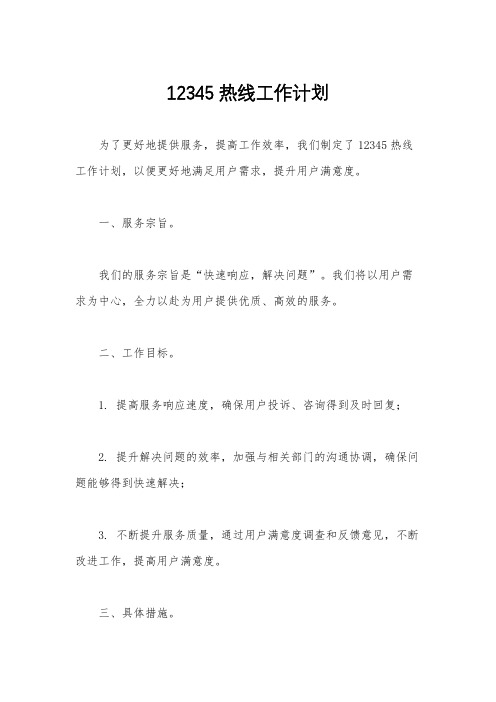 12345 热线工作计划

为了更好地提供服务，提高工作效率，我们制定了 12345 热线工作计划，以便更好地满足用户需求，提升用户满意度。

一、服务宗旨。

我们的服务宗旨是“快速响应，解决问题”。我们将以用户需求为中心，全力以赴为用户提供优质、高效的服务。

二、工作目标。

1. 提高服务响应速度，确保用户投诉、咨询得到及时回复；

2. 提升解决问题的效率，加强与相关部门的沟通协调，确保问题能够得到快速解决；

3. 不断提升服务质量，通过用户满意度调查和反馈意见，不断改进工作，提高用户满意度。

三、具体措施。